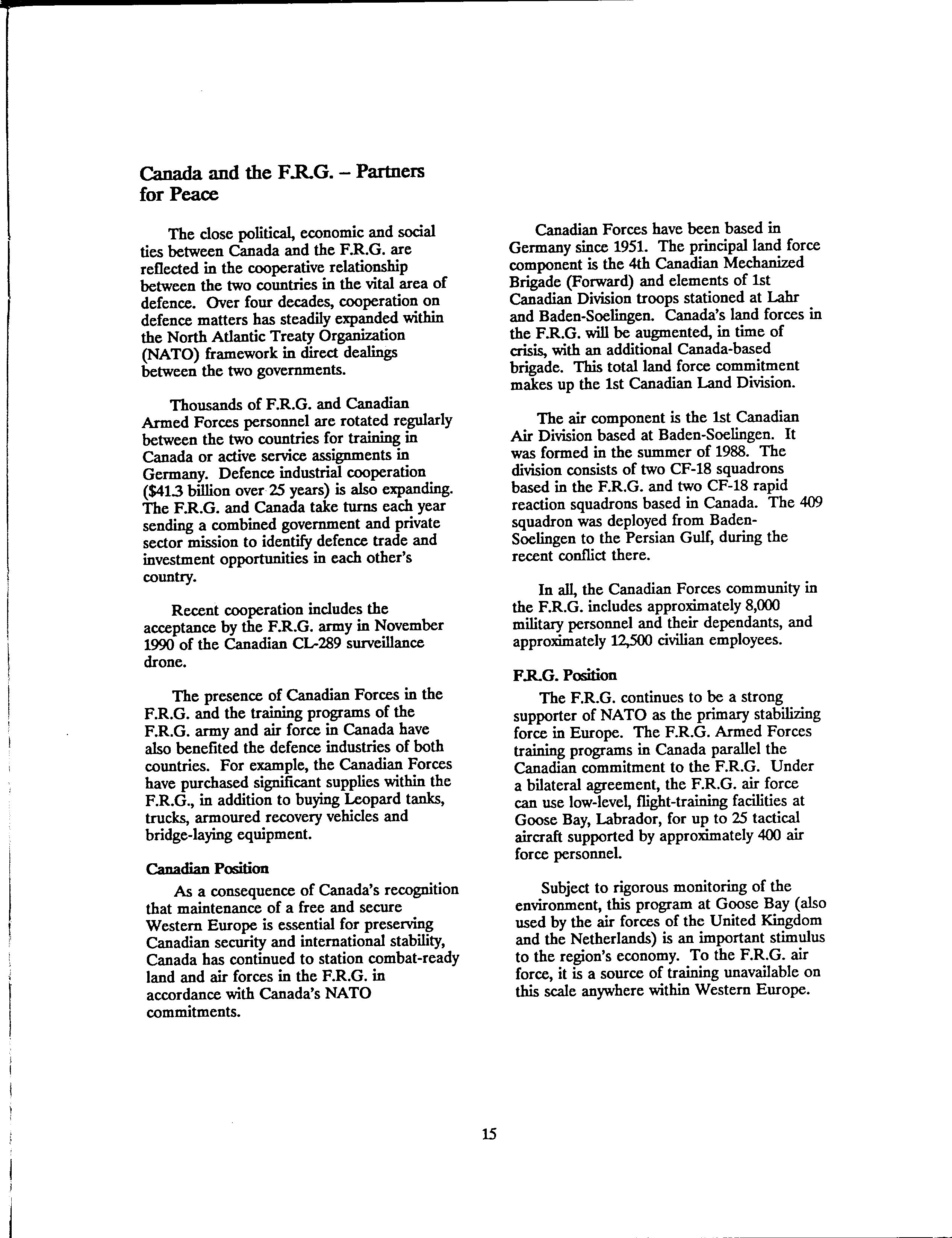 Canada and the F.R.G. – Partners for Peace

The close political, economic and social ties between Canada and the F.R.G. are reflected in the cooperative relationship between the two countries in the vital area of defence. Over four decades, cooperation on defence matters has steadily expanded within the North Atlantic Treaty Organization (NATO) framework in direct dealings between the two governments.

Thousands of F.R.G. and Canadian Armed Forces personnel are rotated regularly between the two countries for training in Canada or active service assignments in Germany. Defence industrial cooperation ($41.3 billion over 25 years) is also expanding. The F.R.G. and Canada take turns each year sending a combined government and private sector mission to identify defence trade and investment opportunities in each other's country.

Recent cooperation includes the acceptance by the F.R.G. army in November 1990 of the Canadian CL-289 surveillance drone.

The presence of Canadian Forces in the F.R.G. and the training programs of the F.R.G. army and air force in Canada have also benefited the defence industries of both countries. For example, the Canadian Forces have purchased significant supplies within the F.R.G., in addition to buying Leopard tanks, trucks, armoured recovery vehicles and bridge-laying equipment.

Canadian Position
As a consequence of Canada's recognition that maintenance of a free and secure Western Europe is essential for preserving Canadian security and international stability, Canada has continued to station combat-ready land and air forces in the F.R.G. in accordance with Canada's NATO commitments.

Canadian Forces have been based in Germany since 1951. The principal land force component is the 4th Canadian Mechanized Brigade (Forward) and elements of 1st Canadian Division troops stationed at Lahr and Baden-Soelingen. Canada's land forces in the F.R.G. will be augmented, in time of crisis, with an additional Canada-based brigade. This total land force commitment makes up the 1st Canadian Land Division.

The air component is the 1st Canadian Air Division based at Baden-Soelingen. It was formed in the summer of 1988. The division consists of two CF-18 squadrons based in the F.R.G. and two CF-18 rapid reaction squadrons based in Canada. The 409 squadron was deployed from Baden-Soelingen to the Persian Gulf, during the recent conflict there.

In all, the Canadian Forces community in the F.R.G. includes approximately 8,000 military personnel and their dependants, and approximately 12,500 civilian employees.

F.R.G. Position
The F.R.G. continues to be a strong supporter of NATO as the primary stabilizing force in Europe. The F.R.G. Armed Forces training programs in Canada parallel the Canadian commitment to the F.R.G. Under a bilateral agreement, the F.R.G. air force can use low-level, flight-training facilities at Goose Bay, Labrador, for up to 25 tactical aircraft supported by approximately 400 air force personnel.

Subject to rigorous monitoring of the environment, this program at Goose Bay (also used by the air forces of the United Kingdom and the Netherlands) is an important stimulus to the region's economy. To the F.R.G. air force, it is a source of training unavailable on this scale anywhere within Western Europe.

15